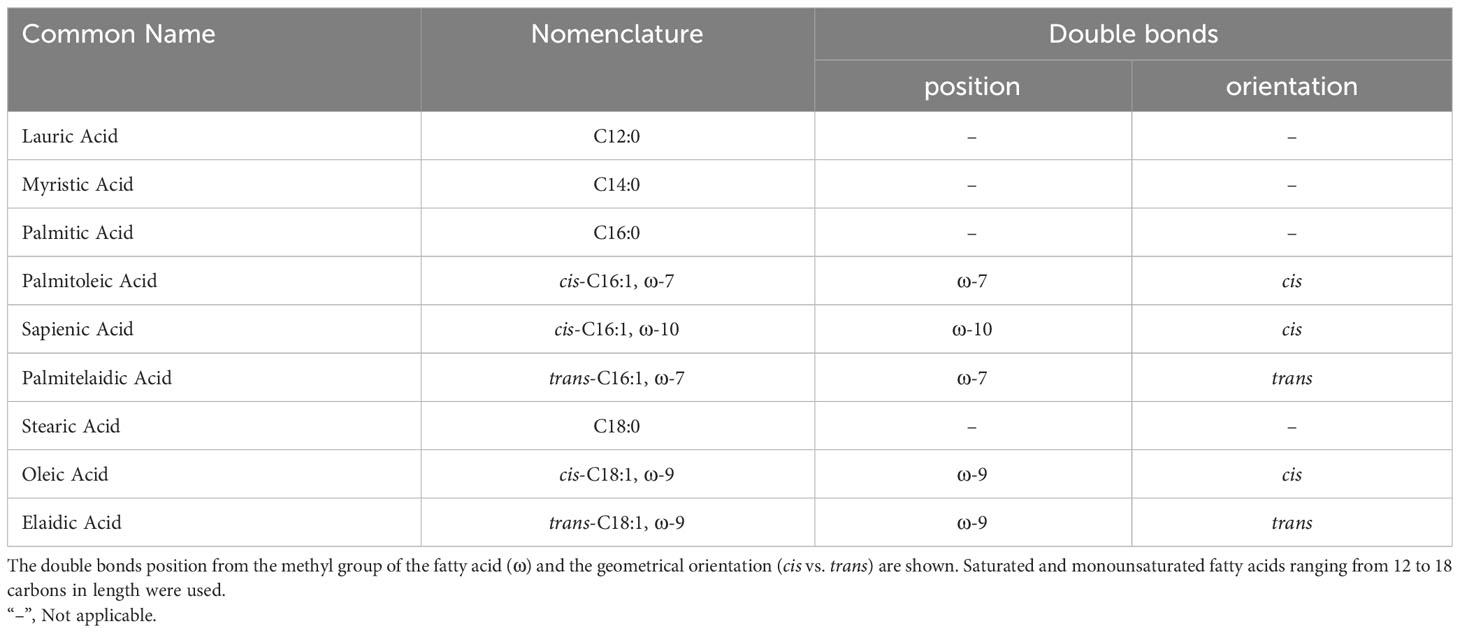 | Common Name | Nomenclature | Double bonds position | Double bonds orientation |
|---|---|---|---|
| Lauric Acid | C12:0 | – | – |
| Myristic Acid | C14:0 | – | – |
| Palmitic Acid | C16:0 | – | – |
| Palmitoleic Acid | cis-C16:1, ω-7 | ω-7 | cis |
| Sapienic Acid | cis-C16:1, ω-10 | ω-10 | cis |
| Palmitelaidic Acid | trans-C16:1, ω-7 | ω-7 | trans |
| Stearic Acid | C18:0 | – | – |
| Oleic Acid | cis-C18:1, ω-9 | ω-9 | cis |
| Elaidic Acid | trans-C18:1, ω-9 | ω-9 | trans |

The double bonds position from the methyl group of the fatty acid (ω) and the geometrical orientation (cis vs. trans) are shown. Saturated and monounsaturated fatty acids ranging from 12 to 18 carbons in length were used.
"–", Not applicable.